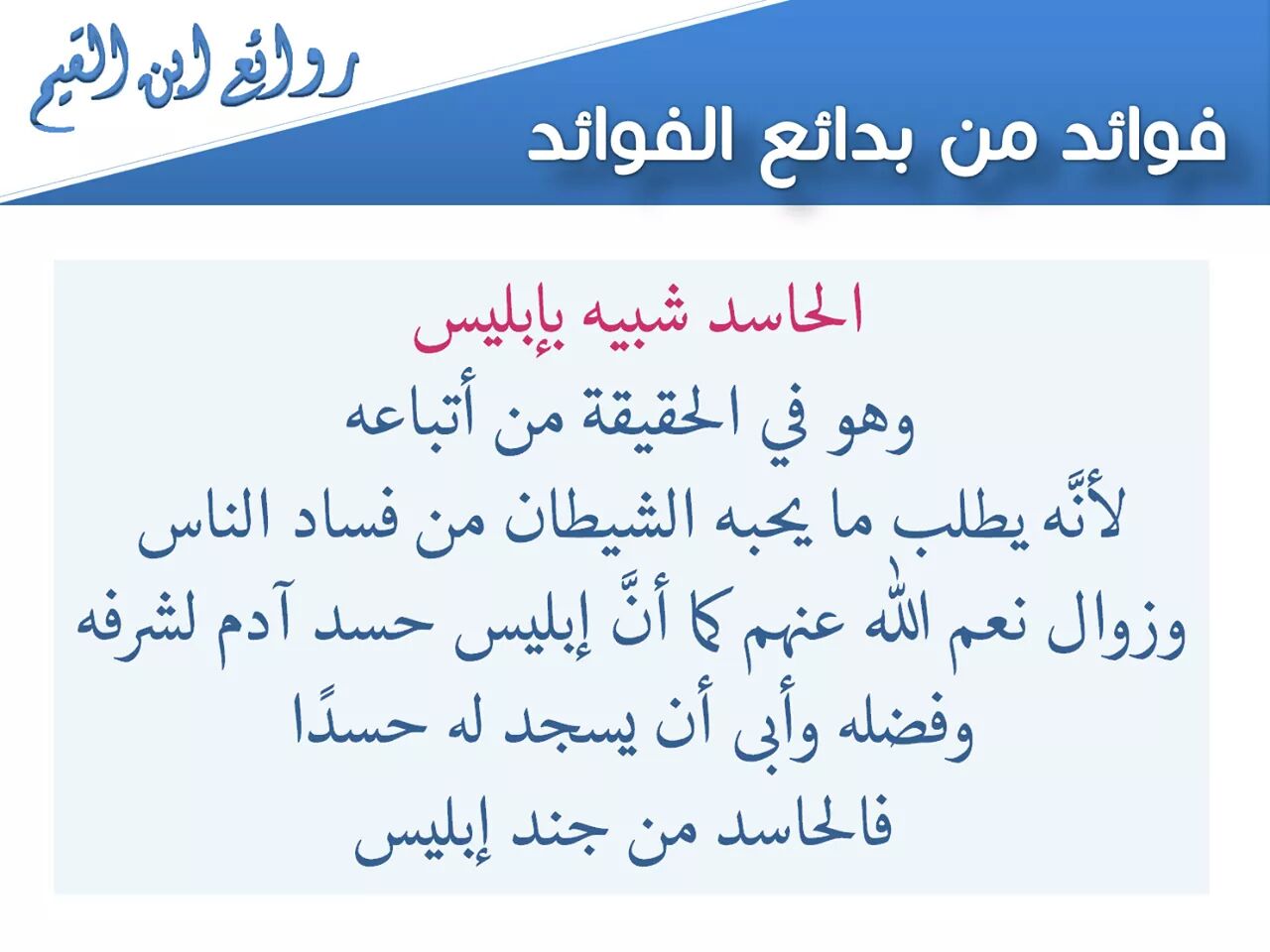 روائع ابن القيم

فوائد من بدائع الفوائد

الحاسد شبيه بإبليس
وهو في الحقيقة من أتباعه
لأنَّه يطلب ما يحبه الشيطان من فساد الناس
وزوال نعم الله عنهم كما أنَّ إبليس حسد آدم لشرفه
وفضله وأبى أن يسجد له حسدًا
فالحاسد من جند إبليس